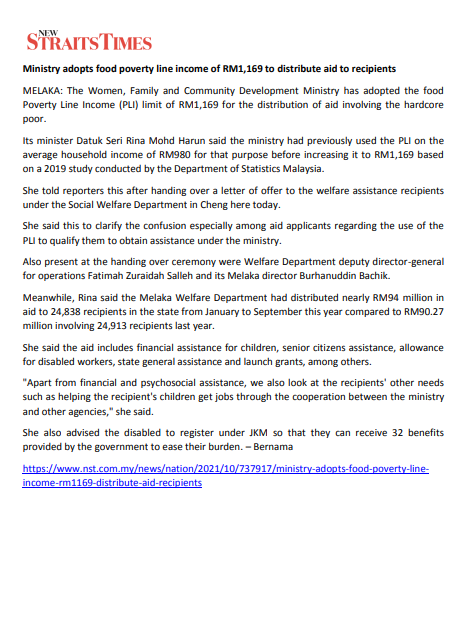 NEW STRAITS TIMES

Ministry adopts food poverty line income of RM1,169 to distribute aid to recipients

MELAKA: The Women, Family and Community Development Ministry has adopted the food Poverty Line Income (PLI) limit of RM1,169 for the distribution of aid involving the hardcore poor.

Its minister Datuk Seri Rina Mohd Harun said the ministry had previously used the PLI on the average household income of RM980 for that purpose before increasing it to RM1,169 based on a 2019 study conducted by the Department of Statistics Malaysia.

She told reporters this after handing over a letter of offer to the welfare assistance recipients under the Social Welfare Department in Cheng here today.

She said this to clarify the confusion especially among aid applicants regarding the use of the PLI to qualify them to obtain assistance under the ministry.

Also present at the handing over ceremony were Welfare Department deputy director-general for operations Fatimah Zuraidah Salleh and its Melaka director Burhanuddin Bachik.

Meanwhile, Rina said the Melaka Welfare Department had distributed nearly RM94 million in aid to 24,838 recipients in the state from January to September this year compared to RM90.27 million involving 24,913 recipients last year.

She said the aid includes financial assistance for children, senior citizens assistance, allowance for disabled workers, state general assistance and launch grants, among others.

"Apart from financial and psychosocial assistance, we also look at the recipients' other needs such as helping the recipient's children get jobs through the cooperation between the ministry and other agencies," she said.

She also advised the disabled to register under JKM so that they can receive 32 benefits provided by the government to ease their burden. – Bernama

https://www.nst.com.my/news/nation/2021/10/737917/ministry-adopts-food-poverty-line-income-rm1169-distribute-aid-recipients